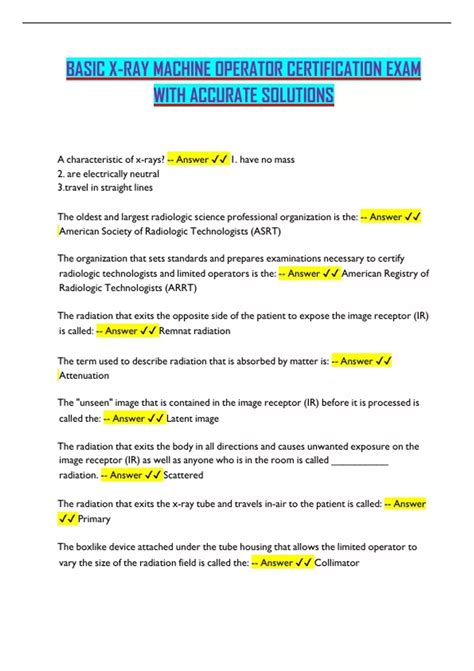 BASIC X-RAY MACHINE OPERATOR CERTIFICATION EXAM WITH ACCURATE SOLUTIONS

A characteristic of x-rays? -- Answer ✓✓ 1. have no mass
2. are electrically neutral
3.travel in straight lines

The oldest and largest radiologic science professional organization is the: -- Answer ✓✓ American Society of Radiologic Technologists (ASRT)

The organization that sets standards and prepares examinations necessary to certify radiologic technologists and limited operators is the: -- Answer ✓✓ American Registry of Radiologic Technologists (ARRT)

The radiation that exits the opposite side of the patient to expose the image receptor (IR) is called: -- Answer ✓✓ Remnat radiation

The term used to describe radiation that is absorbed by matter is: -- Answer ✓✓ Attenuation

The "unseen" image that is contained in the image receptor (IR) before it is processed is called the: -- Answer ✓✓ Latent image

The radiation that exits the body in all directions and causes unwanted exposure on the image receptor (IR) as well as anyone who is in the room is called ___________ radiation. -- Answer ✓✓ Scattered

The radiation that exits the x-ray tube and travels in-air to the patient is called: -- Answer ✓✓ Primary

The boxlike device attached under the tube housing that allows the limited operator to vary the size of the radiation field is called the: -- Answer ✓✓ Collimator